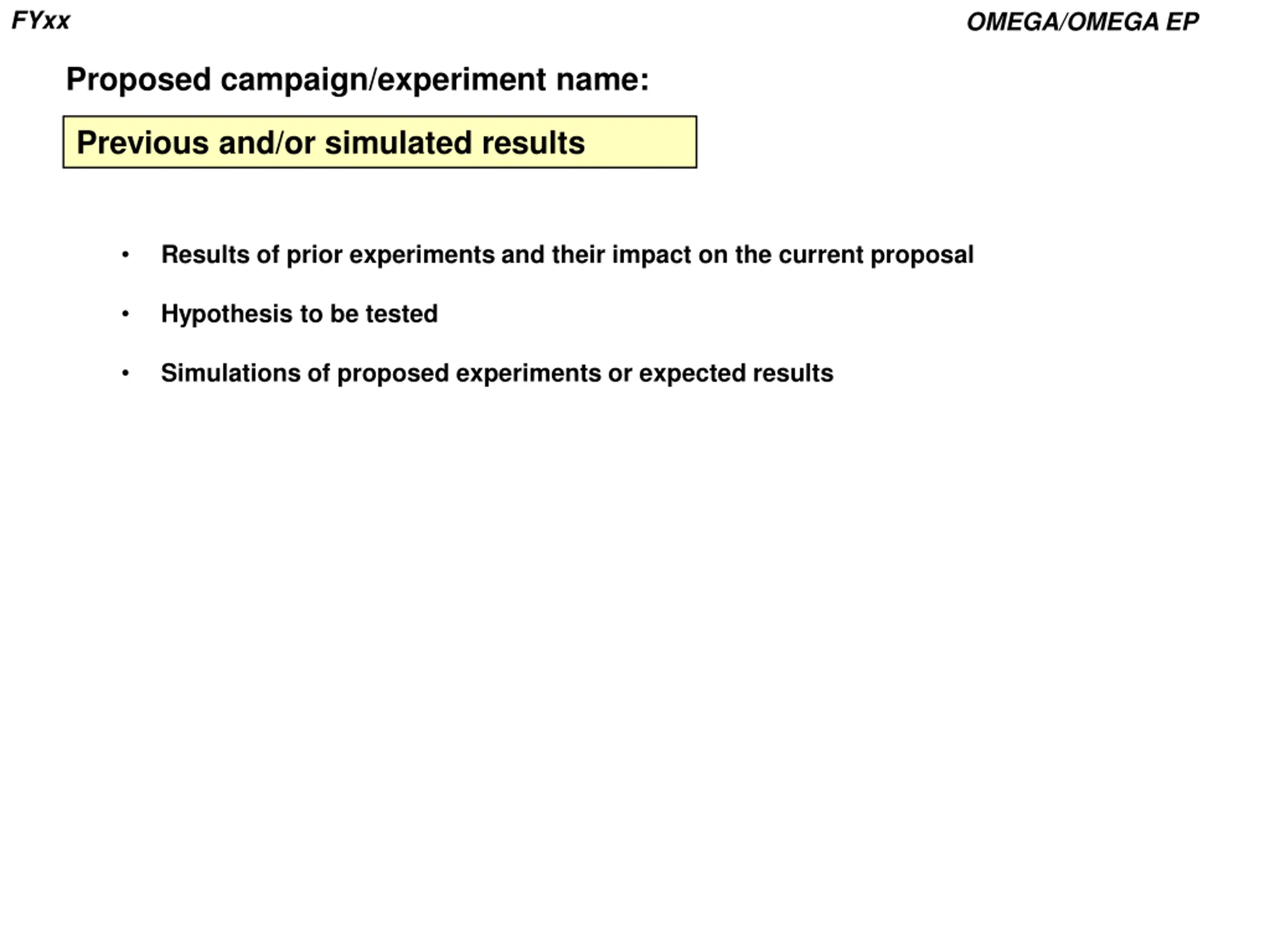 FYxx

OMEGA/OMEGA EP

Proposed campaign/experiment name:

Previous and/or simulated results

• Results of prior experiments and their impact on the current proposal

• Hypothesis to be tested

• Simulations of proposed experiments or expected results